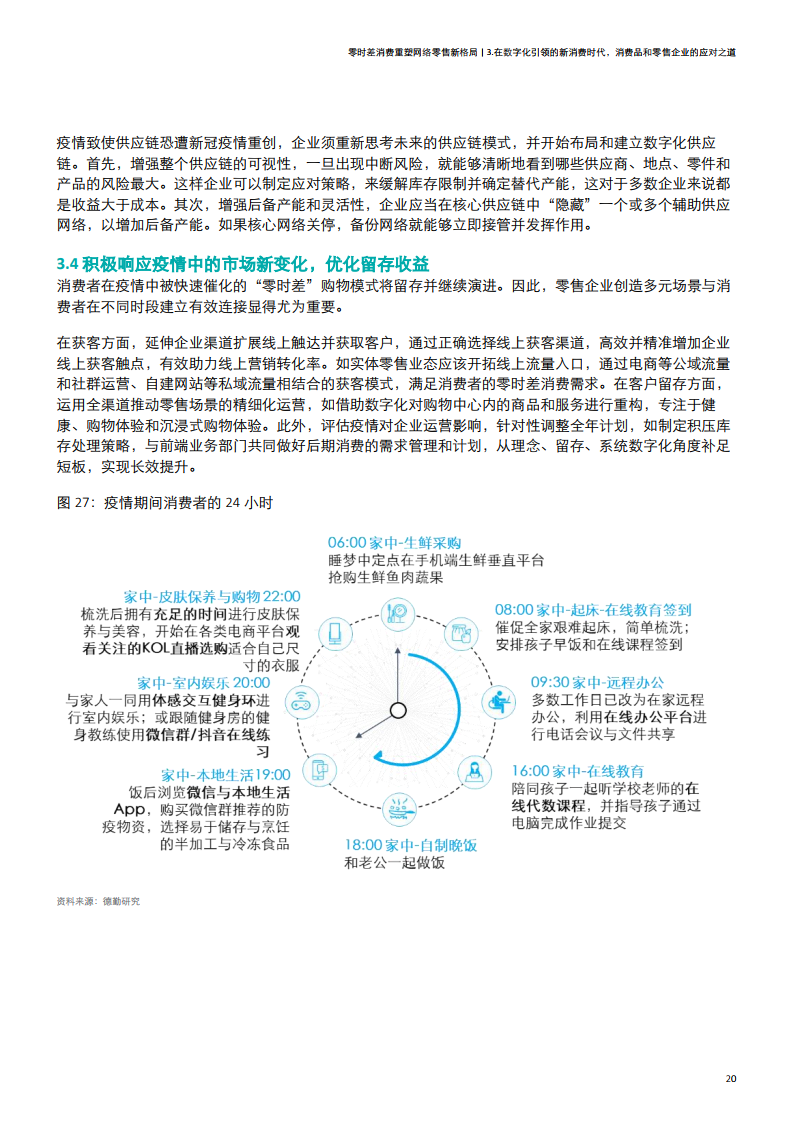 零时差消费重塑网络零售新格局 | 3.在数字化引领的新消费时代，消费品和零售企业的应对之道

疫情致使供应链恐遭新冠疫情重创，企业须重新思考未来的供应链模式，并开始布局和建立数字化供应链。首先，增强整个供应链的可视性，一旦出现中断风险，就能够清晰地看到哪些供应商、地点、零件和产品的风险最大。这样企业可以制定应对策略，来缓解库存限制并确定替代产能，这对于多数企业来说都是收益大于成本。其次，增强后备产能和灵活性，企业应当在核心供应链中“隐藏”一个或多个辅助供应网络，以增加后备产能。如果核心网络关停，备份网络就能够立即接管并发挥作用。

3.4 积极响应疫情中的市场新变化，优化留存收益

消费者在疫情中被快速催化的“零时差”购物模式将留存并继续演进。因此，零售企业创造多元场景与消费者在不同时段建立有效连接显得尤为重要。

在获客方面，延伸企业渠道扩展线上触达并获取客户，通过正确选择线上获客渠道，高效并精准增加企业线上获客触点，有效助力线上营销转化率。如实体零售业态应该开拓线上流量入口，通过电商等公域流量和社群运营、自建网站等私域流量相结合的获客模式，满足消费者的零时差消费需求。在客户留存方面，运用全渠道推动零售场景的精细化运营，如借助数字化对购物中心内的商品和服务进行重构，专注于健康、购物体验和沉浸式购物体验。此外，评估疫情对企业运营影响，针对性调整全年计划，如制定积压库存处理策略，与前端业务部门共同做好后期消费的需求管理和计划，从理念、留存、系统数字化角度补足短板，实现长效提升。

图 27：疫情期间消费者的 24 小时

06:00 家中-生鲜采购
睡梦中定点在手机端生鲜垂直平台抢购生鲜鱼肉蔬果

08:00 家中-起床-在线教育签到
催促全家艰难起床，简单梳洗；安排孩子早饭和在线课程签到

09:30 家中-远程办公
多数工作日已改为在家远程办公，利用在线办公平台进行电话会议与文件共享

16:00 家中-在线教育
陪同孩子一起听学校老师的在线代数课程，并指导孩子通过电脑完成作业提交

18:00 家中-自制晚饭
和老公一起做饭

家中-本地生活19:00
饭后浏览微信与本地生活App，购买微信群推荐的防疫物资，选择易于储存与烹饪的半加工与冷冻食品

家中-室内娱乐 20:00
与家人一同用体感交互健身环进行室内娱乐；或跟随健身房的健身教练使用微信群/抖音在线练习

家中-皮肤保养与购物 22:00
梳洗后拥有充足的时间进行皮肤保养与美容，开始在各类电商平台观看关注的KOL直播选购适合自己尺寸的衣服

资料来源：德勤研究

20